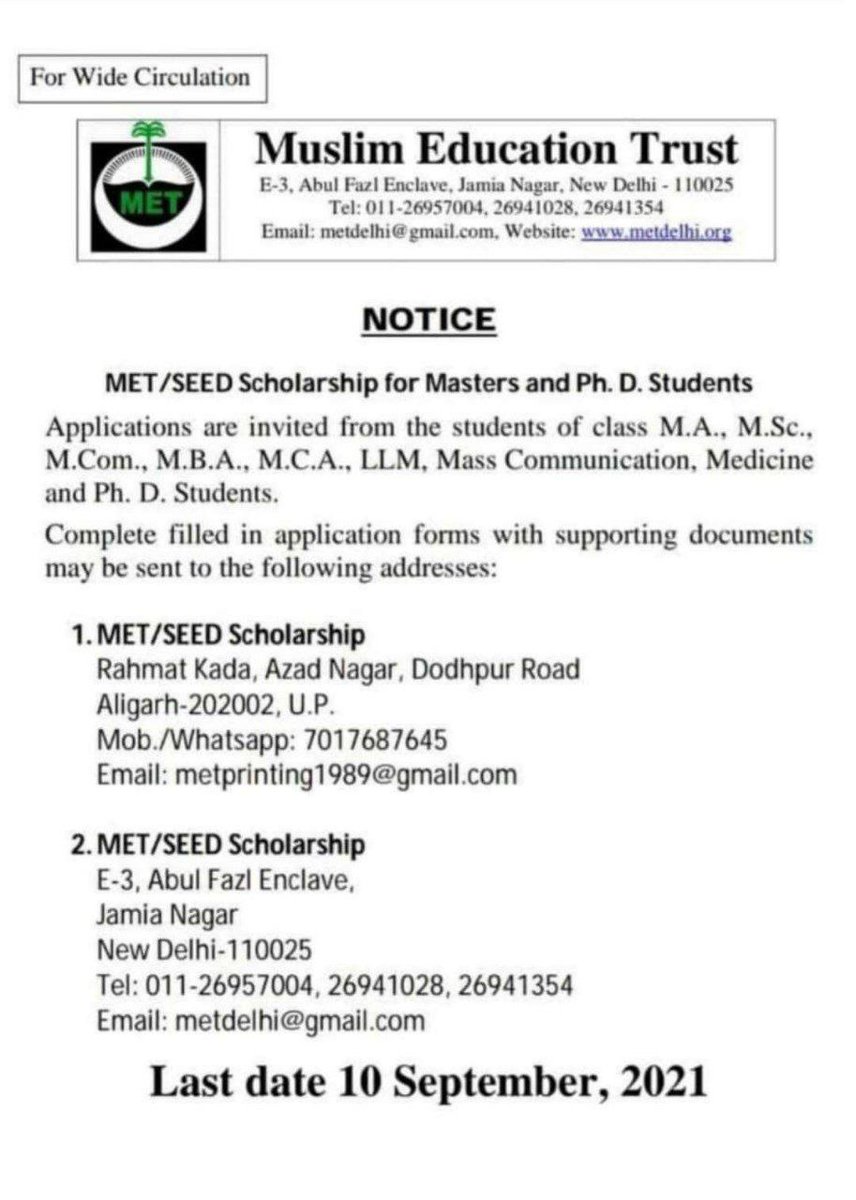 For Wide Circulation

MET

Muslim Education Trust
E-3, Abul Fazl Enclave, Jamia Nagar, New Delhi - 110025
Tel: 011-26957004, 26941028, 26941354
Email: metdelhi@gmail.com, Website: www.metdelhi.org

NOTICE

MET/SEED Scholarship for Masters and Ph. D. Students

Applications are invited from the students of class M.A., M.Sc., M.Com., M.B.A., M.C.A., LLM, Mass Communication, Medicine and Ph. D. Students.

Complete filled in application forms with supporting documents may be sent to the following addresses:

1. MET/SEED Scholarship
Rahmat Kada, Azad Nagar, Dodhpur Road
Aligarh-202002, U.P.
Mob./Whatsapp: 7017687645
Email: metprinting1989@gmail.com

2. MET/SEED Scholarship
E-3, Abul Fazl Enclave,
Jamia Nagar
New Delhi-110025
Tel: 011-26957004, 26941028, 26941354
Email: metdelhi@gmail.com

Last date 10 September, 2021